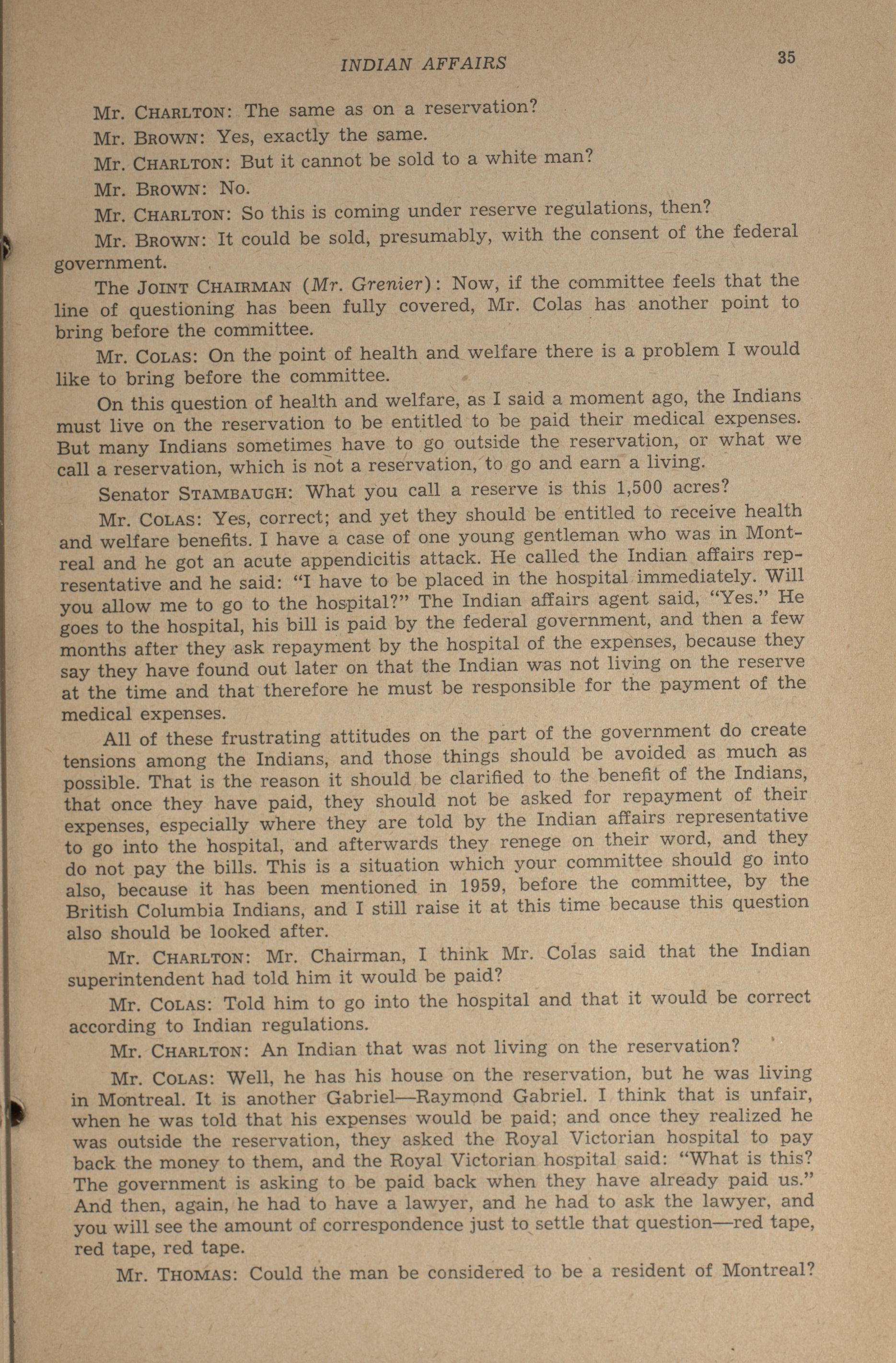 INDIAN AFFAIRS 35

Mr. CHARLTON: The same as on a reservation?

Mr. BROWN: Yes, exactly the same.

Mr. CHARLTON: But it cannot be sold to a white man?

Mr. BROWN: No.

Mr. CHARLTON: So this is coming under reserve regulations, then?

Mr. BROWN: It could be sold, presumably, with the consent of the federal government.

The JOINT CHAIRMAN (Mr. Grenier): Now, if the committee feels that the line of questioning has been fully covered, Mr. Colas has another point to bring before the committee.

Mr. COLAS: On the point of health and welfare there is a problem I would like to bring before the committee.

On this question of health and welfare, as I said a moment ago, the Indians must live on the reservation to be entitled to be paid their medical expenses. But many Indians sometimes have to go outside the reservation, or what we call a reservation, which is not a reservation, to go and earn a living.

Senator STAMBAUGH: What you call a reserve is this 1,500 acres?

Mr. COLAS: Yes, correct; and yet they should be entitled to receive health and welfare benefits. I have a case of one young gentleman who was in Montreal and he got an acute appendicitis attack. He called the Indian affairs representative and he said: "I have to be placed in the hospital immediately. Will you allow me to go to the hospital?" The Indian affairs agent said, "Yes." He goes to the hospital, his bill is paid by the federal government, and then a few months after they ask repayment by the hospital of the expenses, because they say they have found out later on that the Indian was not living on the reserve at the time and that therefore he must be responsible for the payment of the medical expenses.

All of these frustrating attitudes on the part of the government do create tensions among the Indians, and those things should be avoided as much as possible. That is the reason it should be clarified to the benefit of the Indians, that once they have paid, they should not be asked for repayment of their expenses, especially where they are told by the Indian affairs representative to go into the hospital, and afterwards they renege on their word, and they do not pay the bills. This is a situation which your committee should go into also, because it has been mentioned in 1959, before the committee, by the British Columbia Indians, and I still raise it at this time because this question also should be looked after.

Mr. CHARLTON: Mr. Chairman, I think Mr. Colas said that the Indian superintendent had told him it would be paid?

Mr. COLAS: Told him to go into the hospital and that it would be correct according to Indian regulations.

Mr. CHARLTON: An Indian that was not living on the reservation?

Mr. COLAS: Well, he has his house on the reservation, but he was living in Montreal. It is another Gabriel—Raymond Gabriel. I think that is unfair, when he was told that his expenses would be paid; and once they realized he was outside the reservation, they asked the Royal Victorian hospital to pay back the money to them, and the Royal Victorian hospital said: "What is this? The government is asking to be paid back when they have already paid us." And then, again, he had to have a lawyer, and he had to ask the lawyer, and you will see the amount of correspondence just to settle that question—red tape, red tape, red tape.

Mr. THOMAS: Could the man be considered to be a resident of Montreal?